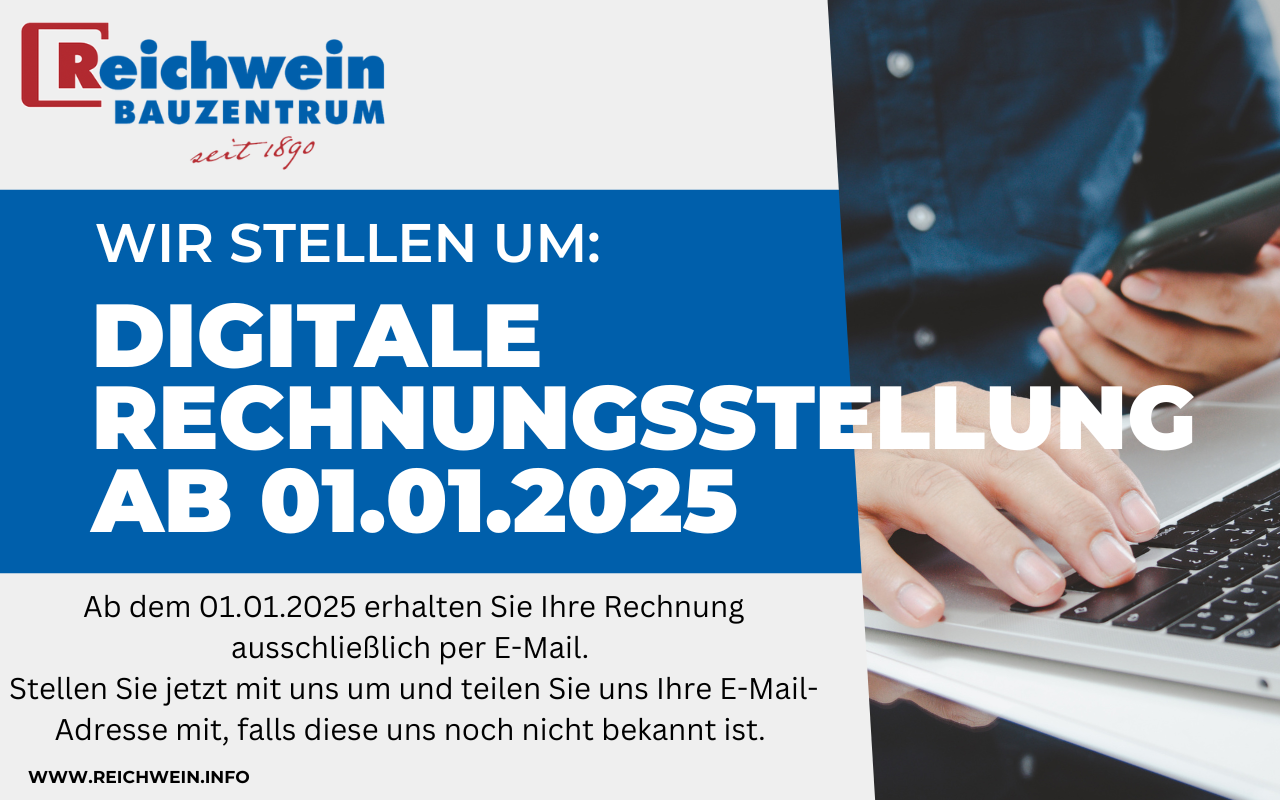 Reichwein
BAUZENTRUM
seit 1890

WIR STELLEN UM:

DIGITALE RECHNUNGSSTELLUNG AB 01.01.2025

Ab dem 01.01.2025 erhalten Sie Ihre Rechnung ausschließlich per E-Mail.
Stellen Sie jetzt mit uns um und teilen Sie uns Ihre E-Mail-Adresse mit, falls diese uns noch nicht bekannt ist.

WWW.REICHWEIN.INFO